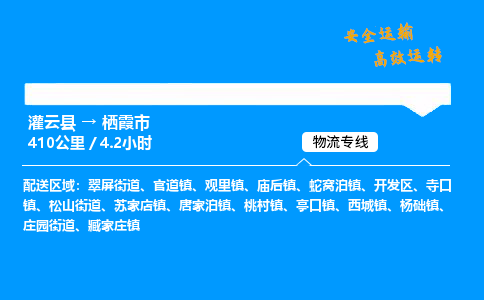 安全运输
高效运转

灌云县 → 栖霞市
410公里 / 4.2小时

物流专线

配送区域：翠屏街道、官道镇、观里镇、庙后镇、蛇窝泊镇、开发区、寺口镇、松山街道、苏家店镇、唐家泊镇、桃村镇、亭口镇、西城镇、杨础镇、庄园街道、臧家庄镇